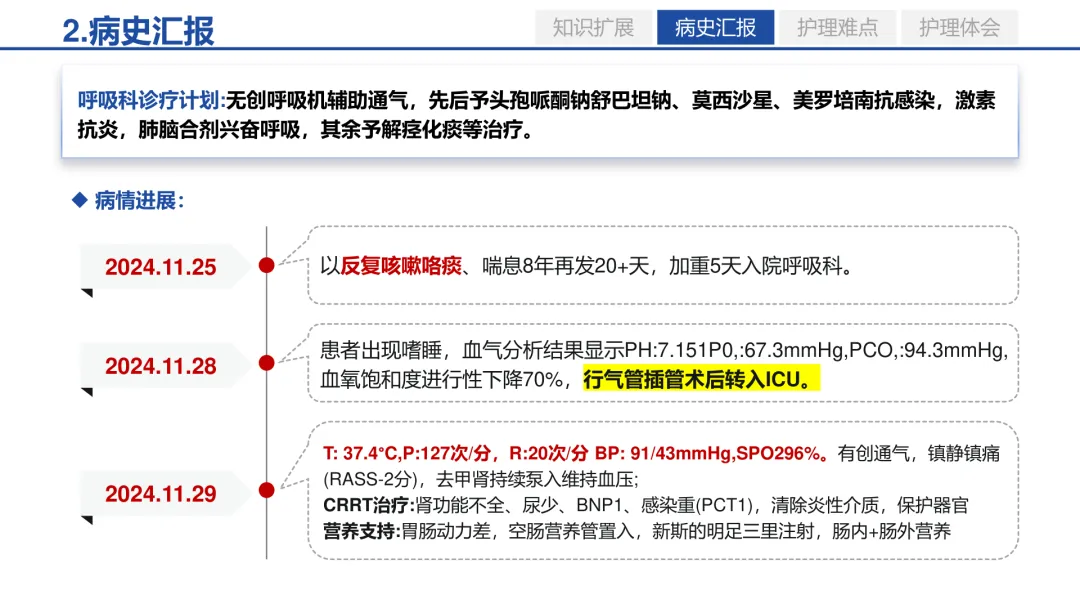 2.病史汇报

知识扩展 病史汇报 护理难点 护理体会

呼吸科诊疗计划:无创呼吸机辅助通气，先后予头孢哌酮钠舒巴坦钠、莫西沙星、美罗培南抗感染，激素抗炎，肺脑合剂兴奋呼吸，其余予解痉化痰等治疗。

◆ 病情进展:

2024.11.25

以反复咳嗽咯痰、喘息8年再发20+天，加重5天入院呼吸科。

2024.11.28

患者出现嗜睡，血气分析结果显示PH:7.151P0,:67.3mmHg,PCO,:94.3mmHg,血氧饱和度进行性下降70%，行气管插管术后转入ICU。

2024.11.29

T: 37.4°C,P:127次/分，R:20次/分 BP: 91/43mmHg,SPO296%。有创通气，镇静镇痛(RASS-2分)，去甲肾持续泵入维持血压;
CRRT治疗:肾功能不全、尿少、BNP1、感染重(PCT1)，清除炎性介质，保护器官
营养支持:胃肠动力差，空肠营养管置入，新斯的明足三里注射，肠内+肠外营养